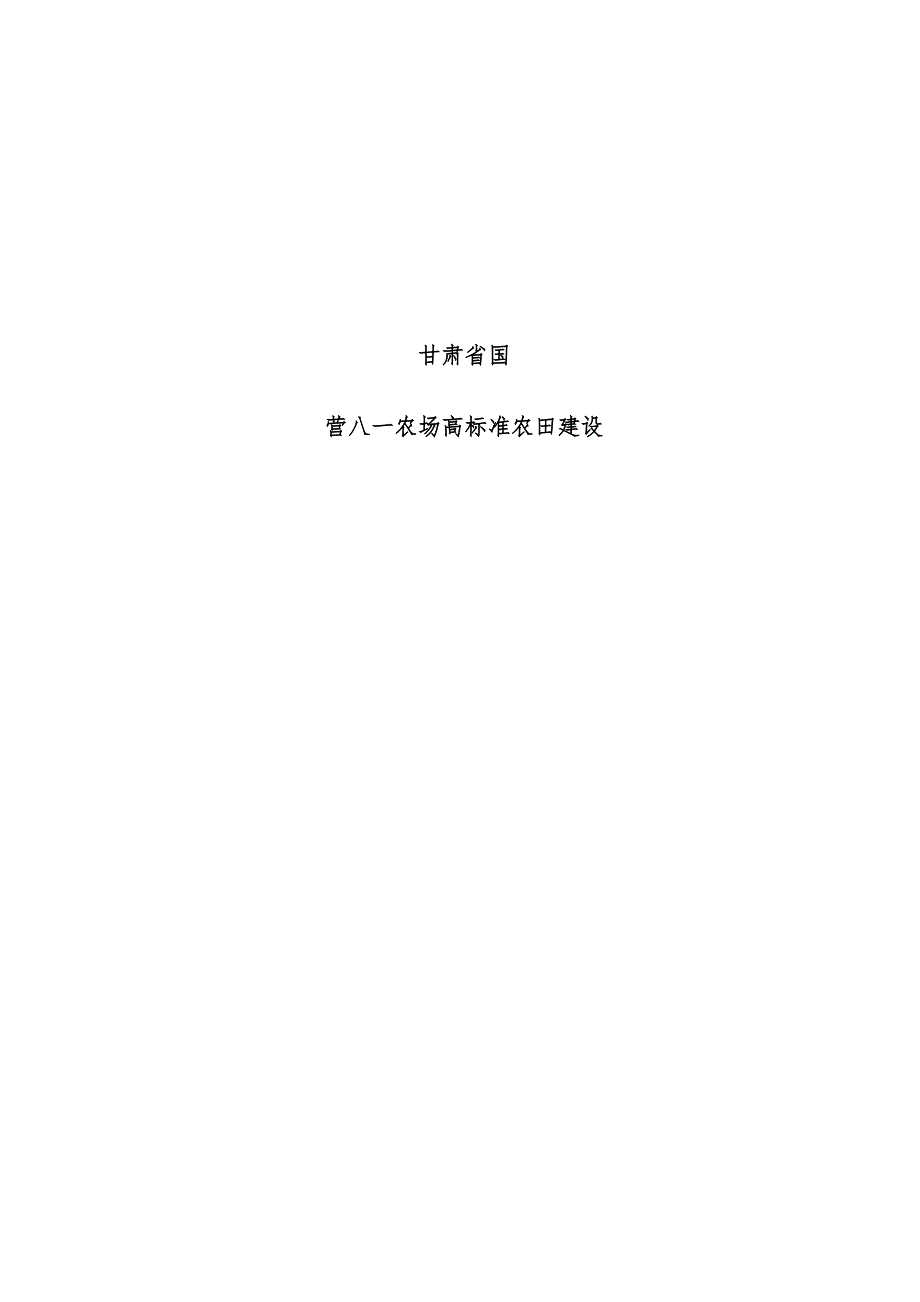 甘肃省国

营八一农场高标准农田建设